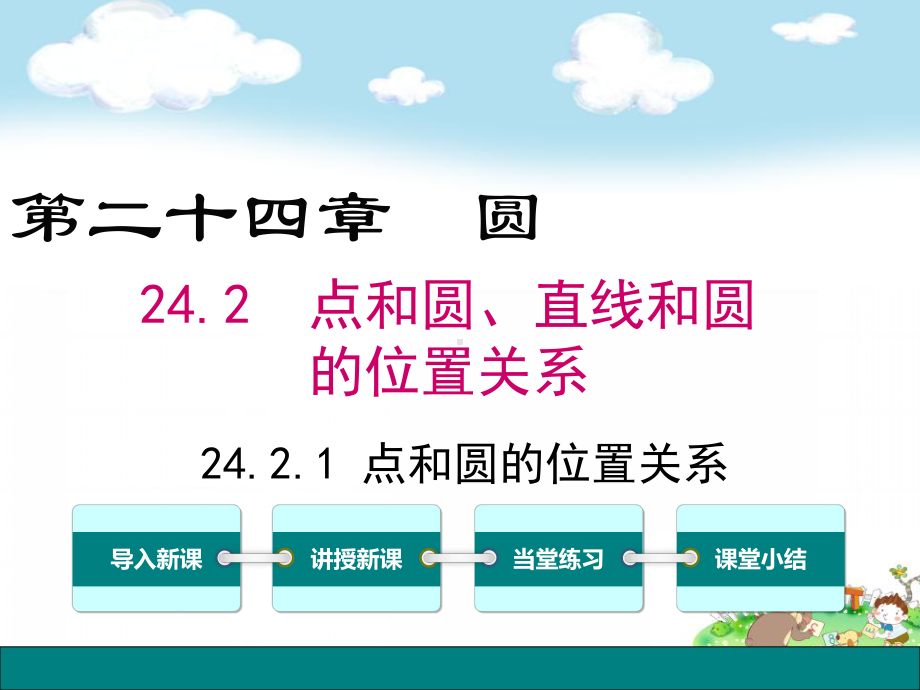 第二十四章　圆

24.2　点和圆、直线和圆的位置关系

24.2.1 点和圆的位置关系

导入新课

讲授新课

当堂练习

课堂小结